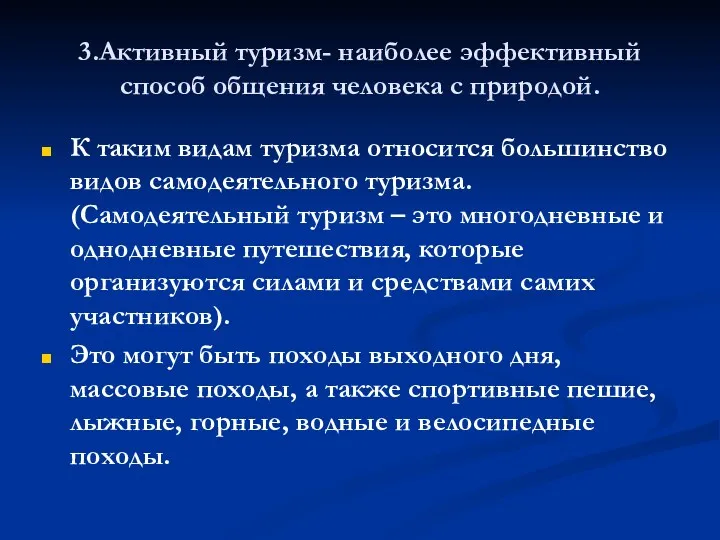 3.Активный туризм- наиболее эффективный способ общения человека с природой.

К таким видам туризма относится большинство видов самодеятельного туризма. (Самодеятельный туризм – это многодневные и однодневные путешествия, которые организуются силами и средствами самих участников).

Это могут быть походы выходного дня, массовые походы, а также спортивные пешие, лыжные, горные, водные и велосипедные походы.